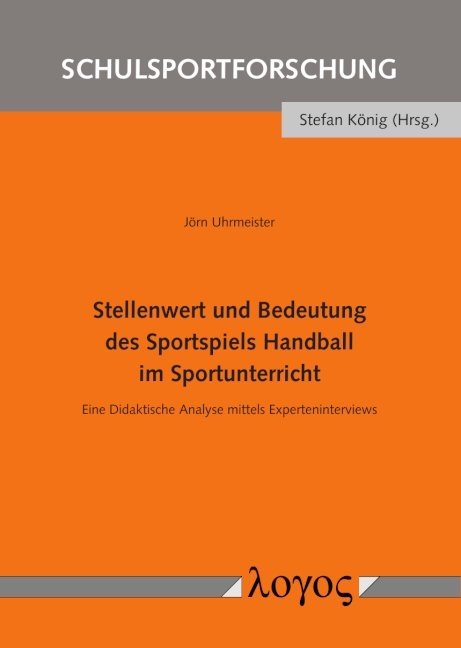 SCHULSPORTFORSCHUNG

Stefan König (Hrsg.)

Jörn Uhrmeister

Stellenwert und Bedeutung des Sportspiels Handball im Sportunterricht

Eine Didaktische Analyse mittels Experteninterviews

λογος